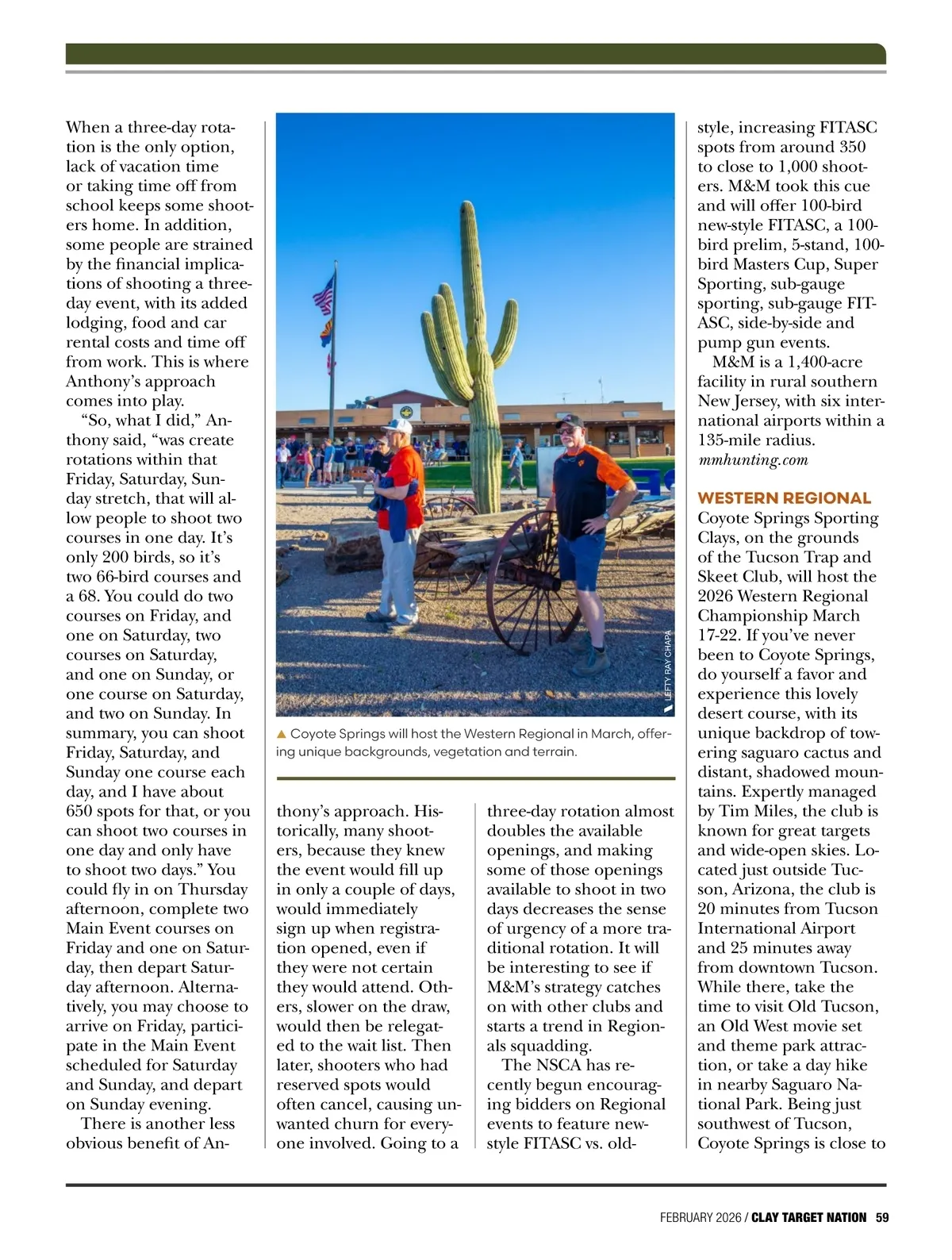 When a three-day rotation is the only option, lack of vacation time or taking time off from school keeps some shooters home. In addition, some people are strained by the financial implications of shooting a three-day event, with its added lodging, food and car rental costs and time off from work. This is where Anthony's approach comes into play.

"So, what I did," Anthony said, "was create rotations within that Friday, Saturday, Sunday stretch, that will allow people to shoot two courses in one day. It's only 200 birds, so it's two 66-bird courses and a 68. You could do two courses on Friday, and one on Saturday, two courses on Saturday, and one on Sunday, or one course on Saturday, and two on Sunday. In summary, you can shoot Friday, Saturday, and Sunday one course each day, and I have about 650 spots for that, or you can shoot two courses in one day and only have to shoot two days." You could fly in on Thursday afternoon, complete two Main Event courses on Friday and one on Saturday, then depart Saturday afternoon. Alternatively, you may choose to arrive on Friday, participate in the Main Event scheduled for Saturday and Sunday, and depart on Sunday evening.

There is another less obvious benefit of Anthony's approach. Historically, many shooters, because they knew the event would fill up in only a couple of days, would immediately sign up when registration opened, even if they were not certain they would attend. Others, slower on the draw, would then be relegated to the wait list. Then later, shooters who had reserved spots would often cancel, causing unwanted churn for everyone involved. Going to a three-day rotation almost doubles the available openings, and making some of those openings available to shoot in two days decreases the sense of urgency of a more traditional rotation. It will be interesting to see if M&M's strategy catches on with other clubs and starts a trend in Regionals squadding.

The NSCA has recently begun encouraging bidders on Regional events to feature new-style FITASC vs. old-style, increasing FITASC spots from around 350 to close to 1,000 shooters. M&M took this cue and will offer 100-bird new-style FITASC, a 100-bird prelim, 5-stand, 100-bird Masters Cup, Super Sporting, sub-gauge sporting, sub-gauge FITASC, side-by-side and pump gun events.

M&M is a 1,400-acre facility in rural southern New Jersey, with six international airports within a 135-mile radius.
mmhunting.com

WESTERN REGIONAL
Coyote Springs Sporting Clays, on the grounds of the Tucson Trap and Skeet Club, will host the 2026 Western Regional Championship March 17-22. If you've never been to Coyote Springs, do yourself a favor and experience this lovely desert course, with its unique backdrop of towering saguaro cactus and distant, shadowed mountains. Expertly managed by Tim Miles, the club is known for great targets and wide-open skies. Located just outside Tucson, Arizona, the club is 20 minutes from Tucson International Airport and 25 minutes away from downtown Tucson. While there, take the time to visit Old Tucson, an Old West movie set and theme park attraction, or take a day hike in nearby Saguaro National Park. Being just southwest of Tucson, Coyote Springs is close to

LEFTY RAY CHAPA

▲ Coyote Springs will host the Western Regional in March, offering unique backgrounds, vegetation and terrain.

FEBRUARY 2026 / CLAY TARGET NATION 59